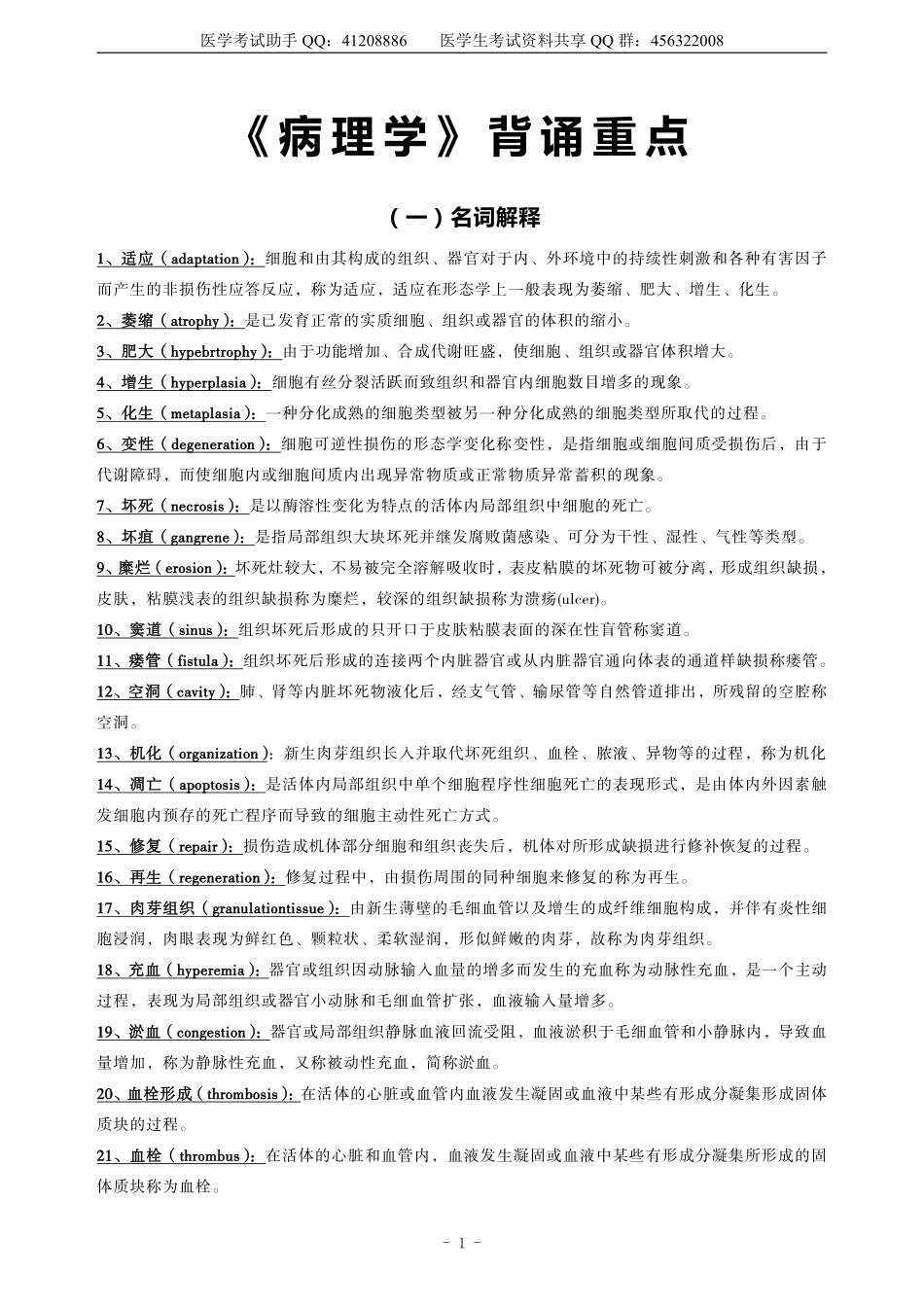 医学考试助手 QQ：41208886　　医学生考试资料共享 QQ 群：456322008

《病理学》背诵重点

（一）名词解释

1、适应（adaptation）：细胞和由其构成的组织、器官对于内、外环境中的持续性刺激和各种有害因子而产生的非损伤性应答反应，称为适应，适应在形态学上一般表现为萎缩、肥大、增生、化生。

2、萎缩（atrophy）：是已发育正常的实质细胞、组织或器官的体积的缩小。

3、肥大（hypebrtrophy）：由于功能增加、合成代谢旺盛，使细胞、组织或器官体积增大。

4、增生（hyperplasia）：细胞有丝分裂活跃而致组织和器官内细胞数目增多的现象。

5、化生（metaplasia）：一种分化成熟的细胞类型被另一种分化成熟的细胞类型所取代的过程。

6、变性（degeneration）：细胞可逆性损伤的形态学变化称变性，是指细胞或细胞间质受损伤后，由于代谢障碍，而使细胞内或细胞间质内出现异常物质或正常物质异常蓄积的现象。

7、坏死（necrosis）：是以酶溶性变化为特点的活体内局部组织中细胞的死亡。

8、坏疽（gangrene）：是指局部组织大块坏死并继发腐败菌感染、可分为干性、湿性、气性等类型。

9、糜烂（erosion）：坏死灶较大，不易被完全溶解吸收时，表皮粘膜的坏死物可被分离，形成组织缺损，皮肤，粘膜浅表的组织缺损称为糜烂，较深的组织缺损称为溃疡(ulcer)。

10、窦道（sinus）：组织坏死后形成的只开口于皮肤粘膜表面的深在性盲管称窦道。

11、瘘管（fistula）：组织坏死后形成的连接两个内脏器官或从内脏器官通向体表的通道样缺损称瘘管。

12、空洞（cavity）：肺、肾等内脏坏死物液化后，经支气管、输尿管等自然管道排出，所残留的空腔称空洞。

13、机化（organization）：新生肉芽组织长入并取代坏死组织、血栓、脓液、异物等的过程，称为机化

14、凋亡（apoptosis）：是活体内局部组织中单个细胞程序性细胞死亡的表现形式，是由体内外因素触发细胞内预存的死亡程序而导致的细胞主动性死亡方式。

15、修复（repair）：损伤造成机体部分细胞和组织丧失后，机体对所形成缺损进行修补恢复的过程。

16、再生（regeneration）：修复过程中，由损伤周围的同种细胞来修复的称为再生。

17、肉芽组织（granulationtissue）：由新生薄壁的毛细血管以及增生的成纤维细胞构成，并伴有炎性细胞浸润，肉眼表现为鲜红色、颗粒状、柔软湿润，形似鲜嫩的肉芽，故称为肉芽组织。

18、充血（hyperemia）：器官或组织因动脉输入血量的增多而发生的充血称为动脉性充血，是一个主动过程，表现为局部组织或器官小动脉和毛细血管扩张，血液输入量增多。

19、淤血（congestion）：器官或局部组织静脉血液回流受阻，血液淤积于毛细血管和小静脉内，导致血量增加，称为静脉性充血，又称被动性充血，简称淤血。

20、血栓形成（thrombosis）：在活体的心脏或血管内血液发生凝固或血液中某些有形成分凝集形成固体质块的过程。

21、血栓（thrombus）：在活体的心脏和血管内，血液发生凝固或血液中某些有形成分凝集所形成的固体质块称为血栓。

- 1 -